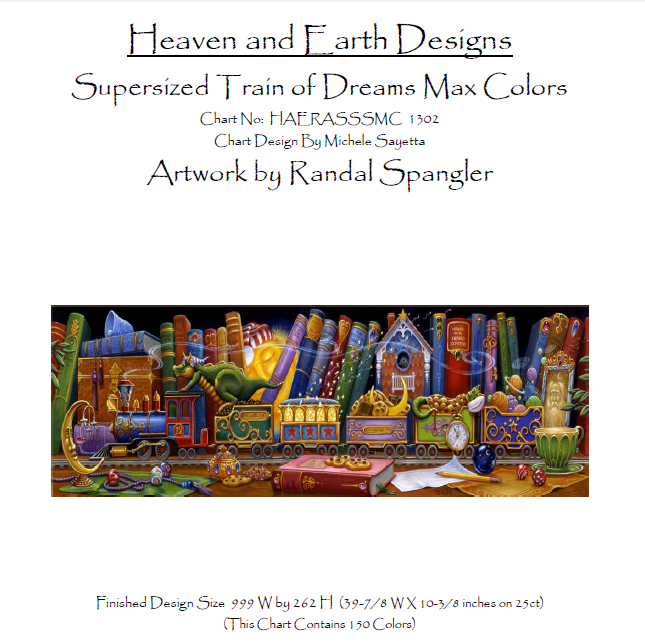 Heaven and Earth Designs

Supersized Train of Dreams Max Colors

Chart No: HAERASSSMC 1302

Chart Design By Michele Sayetta

Artwork by Randal Spangler

Finished Design Size 999 W by 262 H (39-7/8 W X 10-3/8 inches on 25ct)

(This Chart Contains 150 Colors)